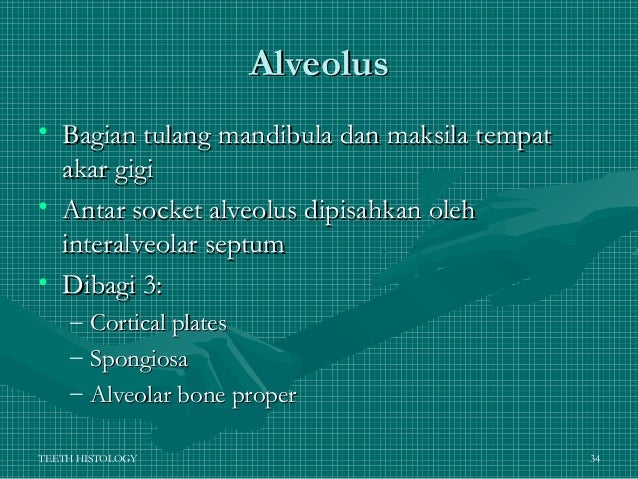 Alveolus

• Bagian tulang mandibula dan maksila tempat akar gigi
• Antar socket alveolus dipisahkan oleh interalveolar septum
• Dibagi 3:
– Cortical plates
– Spongiosa
– Alveolar bone proper

TEETH HISTOLOGY

34